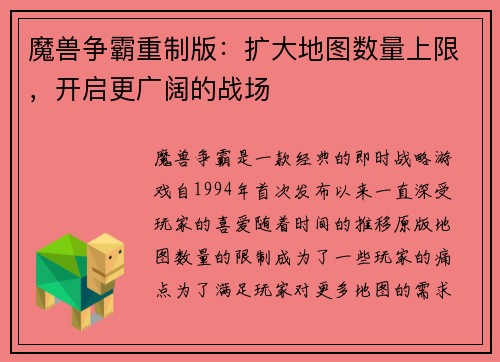 魔兽争霸重制版：扩大地图数量上限，开启更广阔的战场

魔兽争霸是一款经典的即时战略游戏自1994年首次发布以来一直深受玩家的喜爱随着时间的推移原版地图数量的限制成为了一些玩家的痛点为了满足玩家对更多地图的需求